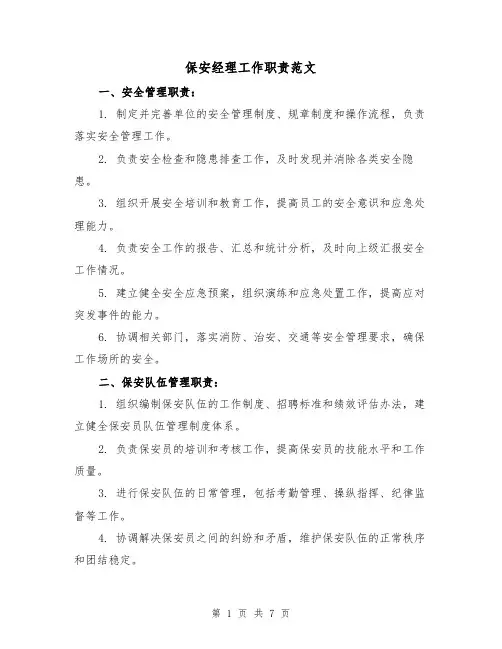 保安经理工作职责范文

一、安全管理职责：

1. 制定并完善单位的安全管理制度、规章制度和操作流程，负责落实安全管理工作。

2. 负责安全检查和隐患排查工作，及时发现并消除各类安全隐患。

3. 组织开展安全培训和教育工作，提高员工的安全意识和应急处理能力。

4. 负责安全工作的报告、汇总和统计分析，及时向上级汇报安全工作情况。

5. 建立健全安全应急预案，组织演练和应急处置工作，提高应对突发事件的能力。

6. 协调相关部门，落实消防、治安、交通等安全管理要求，确保工作场所的安全。

二、保安队伍管理职责：

1. 组织编制保安队伍的工作制度、招聘标准和绩效评估办法，建立健全保安员队伍管理制度体系。

2. 负责保安员的培训和考核工作，提高保安员的技能水平和工作质量。

3. 进行保安队伍的日常管理，包括考勤管理、操纵指挥、纪律监督等工作。

4. 协调解决保安员之间的纠纷和矛盾，维护保安队伍的正常秩序和团结稳定。

第 1 页 共 7 页